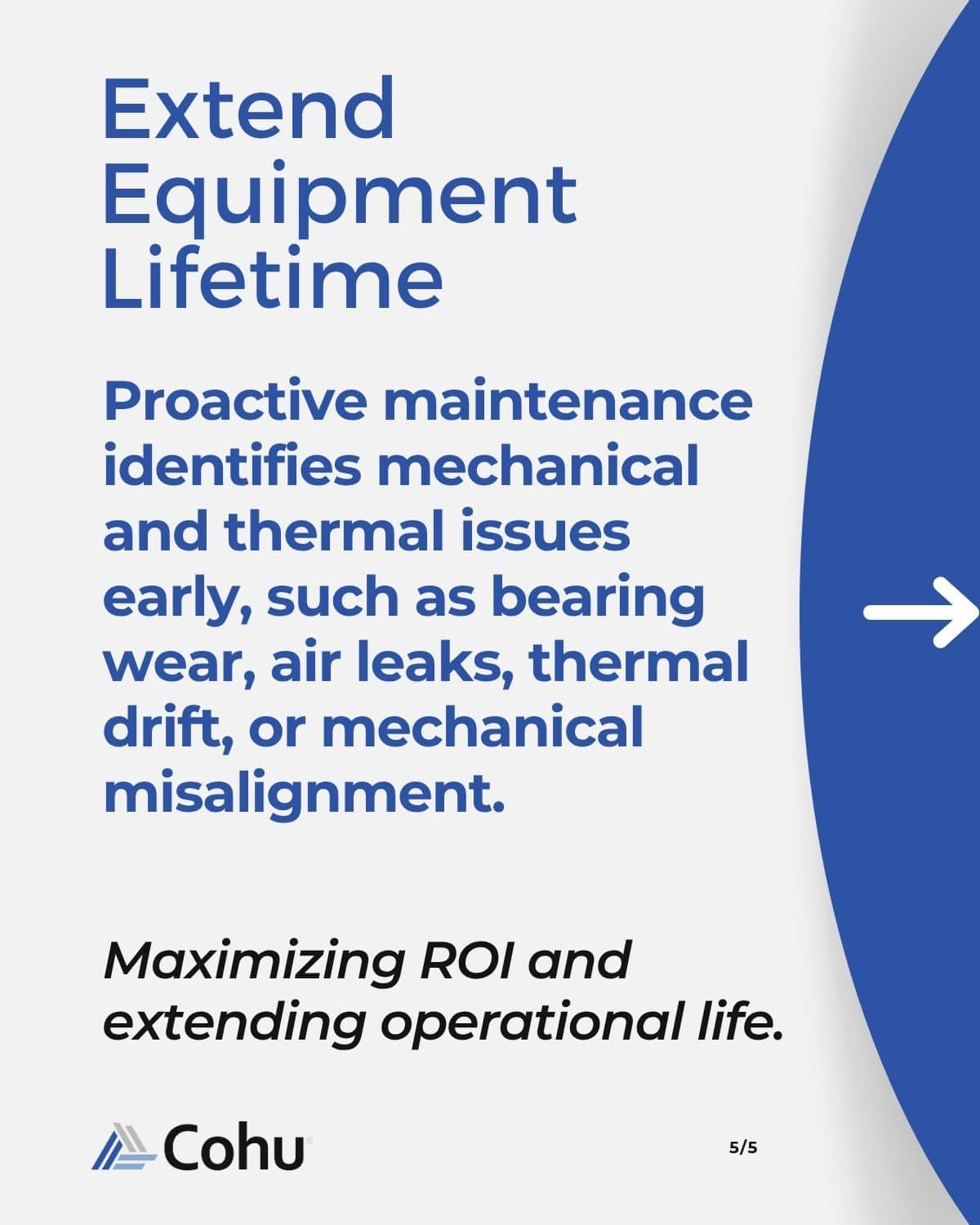 Extend Equipment Lifetime

Proactive maintenance identifies mechanical and thermal issues early, such as bearing wear, air leaks, thermal drift, or mechanical misalignment.

Maximizing ROI and extending operational life.

Cohu

5/5